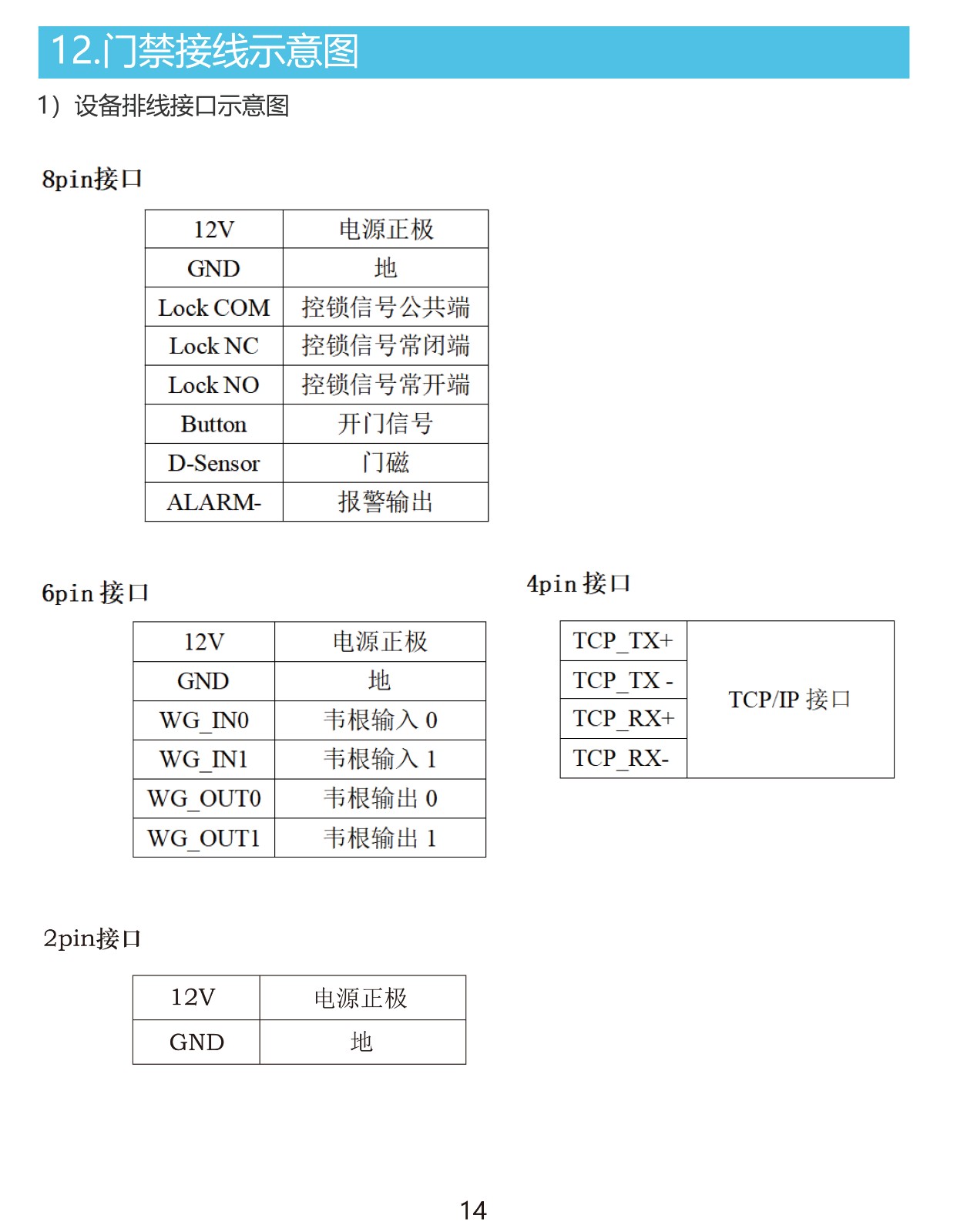 12.门禁接线示意图

1）设备排线接口示意图

8pin接口

| 12V | 电源正极 |
|---|---|
| GND | 地 |
| Lock COM | 控锁信号公共端 |
| Lock NC | 控锁信号常闭端 |
| Lock NO | 控锁信号常开端 |
| Button | 开门信号 |
| D-Sensor | 门磁 |
| ALARM- | 报警输出 |

6pin 接口

| 12V | 电源正极 |
|---|---|
| GND | 地 |
| WG_IN0 | 韦根输入 0 |
| WG_IN1 | 韦根输入 1 |
| WG_OUT0 | 韦根输出 0 |
| WG_OUT1 | 韦根输出 1 |

4pin 接口

| TCP_TX+ | TCP/IP 接口 |
|---|---|
| TCP_TX - | |
| TCP_RX+ | |
| TCP_RX- | |

2pin接口

| 12V | 电源正极 |
|---|---|
| GND | 地 |

14